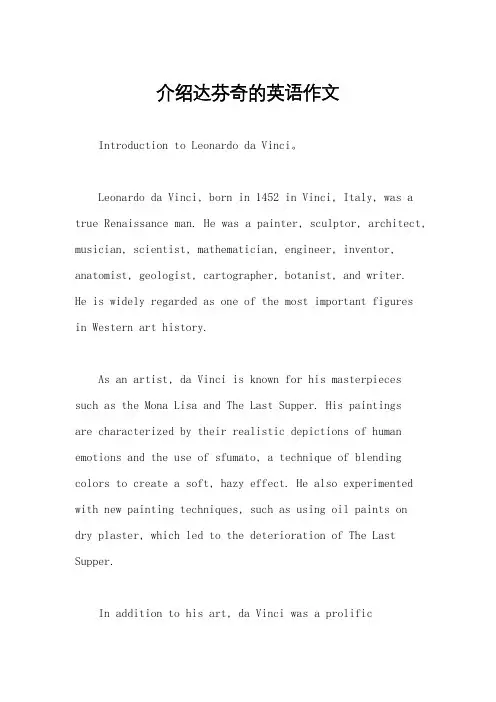 介绍达芬奇的英语作文

Introduction to Leonardo da Vinci。

Leonardo da Vinci, born in 1452 in Vinci, Italy, was a true Renaissance man. He was a painter, sculptor, architect, musician, scientist, mathematician, engineer, inventor, anatomist, geologist, cartographer, botanist, and writer. He is widely regarded as one of the most important figures in Western art history.

As an artist, da Vinci is known for his masterpieces such as the Mona Lisa and The Last Supper. His paintings are characterized by their realistic depictions of human emotions and the use of sfumato, a technique of blending colors to create a soft, hazy effect. He also experimented with new painting techniques, such as using oil paints on dry plaster, which led to the deterioration of The Last Supper.

In addition to his art, da Vinci was a prolific